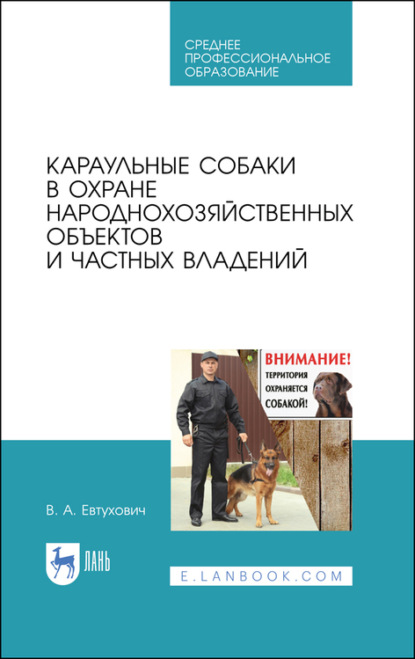 СРЕДНЕЕ ПРОФЕССИОНАЛЬНОЕ ОБРАЗОВАНИЕ

КАРАУЛЬНЫЕ СОБАКИ В ОХРАНЕ НАРОДНОХОЗЯЙСТВЕННЫХ ОБЪЕКТОВ И ЧАСТНЫХ ВЛАДЕНИЙ

ВНИМАНИЕ!
ТЕРРИТОРИЯ ОХРАНЯЕТСЯ СОБАКОЙ!

В. А. Евтухович

ЛАНЬ

E.LANBOOK.COM